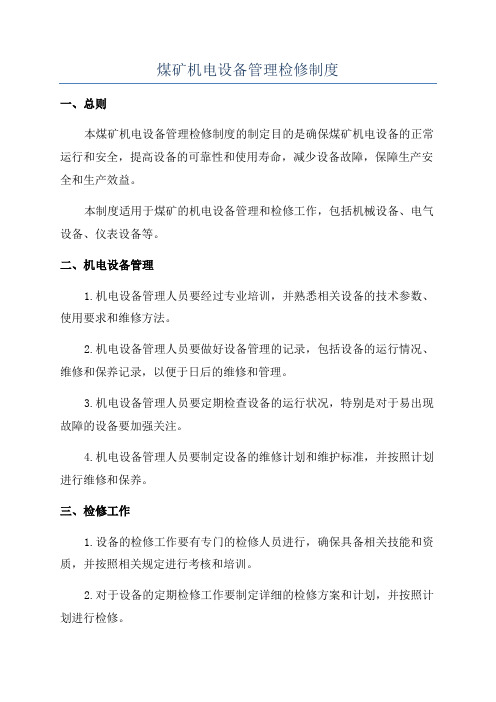 煤矿机电设备管理检修制度

一、总则

本煤矿机电设备管理检修制度的制定目的是确保煤矿机电设备的正常运行和安全，提高设备的可靠性和使用寿命，减少设备故障，保障生产安全和生产效益。

本制度适用于煤矿的机电设备管理和检修工作，包括机械设备、电气设备、仪表设备等。

二、机电设备管理

1.机电设备管理人员要经过专业培训，并熟悉相关设备的技术参数、使用要求和维修方法。

2.机电设备管理人员要做好设备管理的记录，包括设备的运行情况、维修和保养记录，以便于日后的维修和管理。

3.机电设备管理人员要定期检查设备的运行状况，特别是对于易出现故障的设备要加强关注。

4.机电设备管理人员要制定设备的维修计划和维护标准，并按照计划进行维修和保养。

三、检修工作

1.设备的检修工作要有专门的检修人员进行，确保具备相关技能和资质，并按照相关规定进行考核和培训。

2.对于设备的定期检修工作要制定详细的检修方案和计划，并按照计划进行检修。